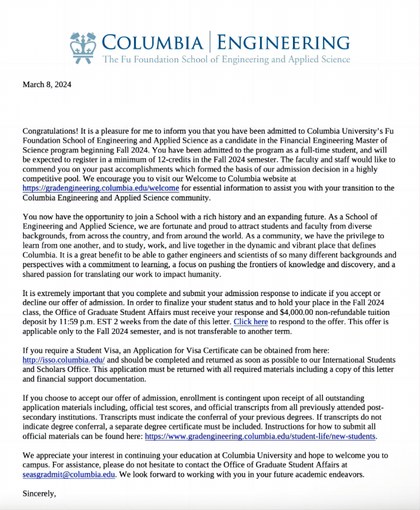 COLUMBIA | ENGINEERING
The Fu Foundation School of Engineering and Applied Science

March 8, 2024

Congratulations! It is a pleasure for me to inform you that you have been admitted to Columbia University's Fu Foundation School of Engineering and Applied Science as a candidate in the Financial Engineering Master of Science program beginning Fall 2024. You have been admitted to the program as a full-time student, and will be expected to register in a minimum of 12-credits in the Fall 2024 semester. The faculty and staff would like to commend you on your past accomplishments which formed the basis of our admission decision in a highly competitive pool. We encourage you to visit our Welcome to Columbia website at https://gradengineering.columbia.edu/welcome for essential information to assist you with your transition to the Columbia Engineering and Applied Science community.

You now have the opportunity to join a School with a rich history and an expanding future. As a School of Engineering and Applied Science, we are fortunate and proud to attract students and faculty from diverse backgrounds, from across the country, and from around the world. As a community, we have the privilege to learn from one another, and to study, work, and live together in the dynamic and vibrant place that defines Columbia. It is a great benefit to be able to gather engineers and scientists of so many different backgrounds and perspectives with a commitment to learning, a focus on pushing the frontiers of knowledge and discovery, and a shared passion for translating our work to impact humanity.

It is extremely important that you complete and submit your admission response to indicate if you accept or decline our offer of admission. In order to finalize your student status and to hold your place in the Fall 2024 class, the Office of Graduate Student Affairs must receive your response and $4,000.00 non-refundable tuition deposit by 11:59 p.m. EST 2 weeks from the date of this letter. Click here to respond to the offer. This offer is applicable only to the Fall 2024 semester, and is not transferable to another term.

If you require a Student Visa, an Application for Visa Certificate can be obtained from here: http://isso.columbia.edu/ and should be completed and returned as soon as possible to our International Students and Scholars Office. This application must be returned with all required materials including a copy of this letter and financial support documentation.

If you choose to accept our offer of admission, enrollment is contingent upon receipt of all outstanding application materials including, official test scores, and official transcripts from all previously attended post-secondary institutions. Transcripts must indicate the conferral of your previous degrees. If transcripts do not indicate degree conferral, a separate degree certificate must be included. Instructions for how to submit all official materials can be found here: https://www.gradengineering.columbia.edu/student-life/new-students.

We appreciate your interest in continuing your education at Columbia University and hope to welcome you to campus. For assistance, please do not hesitate to contact the Office of Graduate Student Affairs at seasgradmit@columbia.edu. We look forward to working with you in your future academic endeavors.

Sincerely,